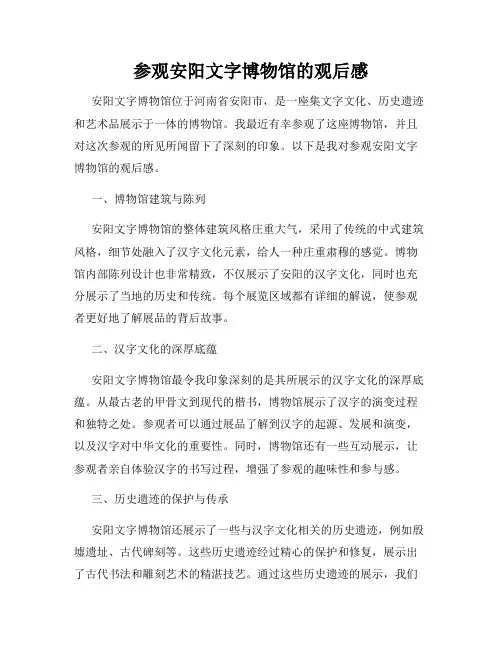 参观安阳文字博物馆的观后感

安阳文字博物馆位于河南省安阳市，是一座集文字文化、历史遗迹和艺术品展示于一体的博物馆。我最近有幸参观了这座博物馆，并且对这次参观的所见所闻留下了深刻的印象。以下是我对参观安阳文字博物馆的观后感。

一、博物馆建筑与陈列

安阳文字博物馆的整体建筑风格庄重大气，采用了传统的中式建筑风格，细节处融入了汉字文化元素，给人一种庄重肃穆的感觉。博物馆内部陈列设计也非常精致，不仅展示了安阳的汉字文化，同时也充分展示了当地的历史和传统。每个展览区域都有详细的解说，使参观者更好地了解展品的背后故事。

二、汉字文化的深厚底蕴

安阳文字博物馆最令我印象深刻的是其所展示的汉字文化的深厚底蕴。从最古老的甲骨文到现代的楷书，博物馆展示了汉字的演变过程和独特之处。参观者可以通过展品了解到汉字的起源、发展和演变，以及汉字对中华文化的重要性。同时，博物馆还有一些互动展示，让参观者亲自体验汉字的书写过程，增强了参观的趣味性和参与感。

三、历史遗迹的保护与传承

安阳文字博物馆还展示了一些与汉字文化相关的历史遗迹，例如殷墟遗址、古代碑刻等。这些历史遗迹经过精心的保护和修复，展示出了古代书法和雕刻艺术的精湛技艺。通过这些历史遗迹的展示，我们